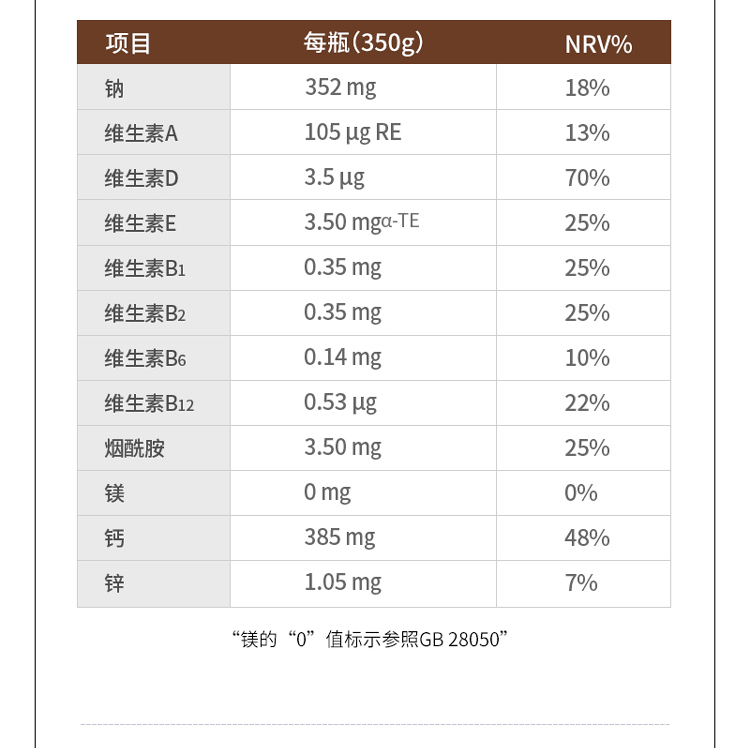 | 项目 | 每瓶(350g) | NRV% |
|---|---|---|
| 钠 | 352 mg | 18% |
| 维生素A | 105 μg RE | 13% |
| 维生素D | 3.5 μg | 70% |
| 维生素E | 3.50 mgα-TE | 25% |
| 维生素$B_1$ | 0.35 mg | 25% |
| 维生素$B_2$ | 0.35 mg | 25% |
| 维生素$B_6$ | 0.14 mg | 10% |
| 维生素$B_{12}$ | 0.53 μg | 22% |
| 烟酰胺 | 3.50 mg | 25% |
| 镁 | 0 mg | 0% |
| 钙 | 385 mg | 48% |
| 锌 | 1.05 mg | 7% |

“镁的“0”值标示参照GB 28050”